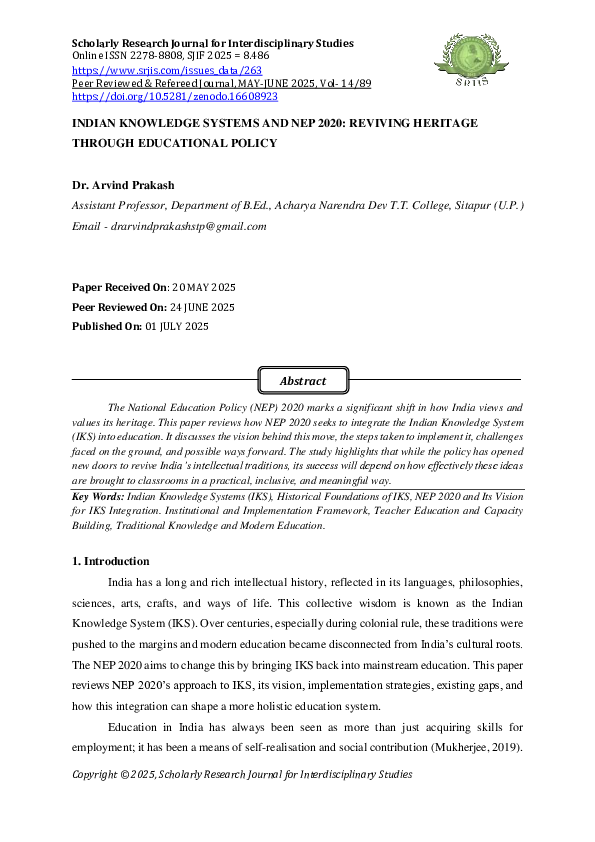 Scholarly Research Journal for Interdisciplinary Studies
Online ISSN 2278-8808, SJIF 2025 = 8.486
https://www.srjis.com/issues_data/263
Peer Reviewed & Refereed Journal, MAY-JUNE 2025, Vol- 14/89
https://doi.org/10.5281/zenodo.16608923

SRJIS

INDIAN KNOWLEDGE SYSTEMS AND NEP 2020: REVIVING HERITAGE THROUGH EDUCATIONAL POLICY

Dr. Arvind Prakash

Assistant Professor, Department of B.Ed., Acharya Narendra Dev T.T. College, Sitapur (U.P.)

Email - drarvindprakashstp@gmail.com

Paper Received On: 20 MAY 2025

Peer Reviewed On: 24 JUNE 2025

Published On: 01 JULY 2025

Abstract

The National Education Policy (NEP) 2020 marks a significant shift in how India views and values its heritage. This paper reviews how NEP 2020 seeks to integrate the Indian Knowledge System (IKS) into education. It discusses the vision behind this move, the steps taken to implement it, challenges faced on the ground, and possible ways forward. The study highlights that while the policy has opened new doors to revive India's intellectual traditions, its success will depend on how effectively these ideas are brought to classrooms in a practical, inclusive, and meaningful way.

Key Words: Indian Knowledge Systems (IKS), Historical Foundations of IKS, NEP 2020 and Its Vision for IKS Integration. Institutional and Implementation Framework, Teacher Education and Capacity Building, Traditional Knowledge and Modern Education.

1. Introduction

India has a long and rich intellectual history, reflected in its languages, philosophies, sciences, arts, crafts, and ways of life. This collective wisdom is known as the Indian Knowledge System (IKS). Over centuries, especially during colonial rule, these traditions were pushed to the margins and modern education became disconnected from India's cultural roots. The NEP 2020 aims to change this by bringing IKS back into mainstream education. This paper reviews NEP 2020's approach to IKS, its vision, implementation strategies, existing gaps, and how this integration can shape a more holistic education system.

Education in India has always been seen as more than just acquiring skills for employment; it has been a means of self-realisation and social contribution (Mukherjee, 2019).

Copyright © 2025, Scholarly Research Journal for Interdisciplinary Studies